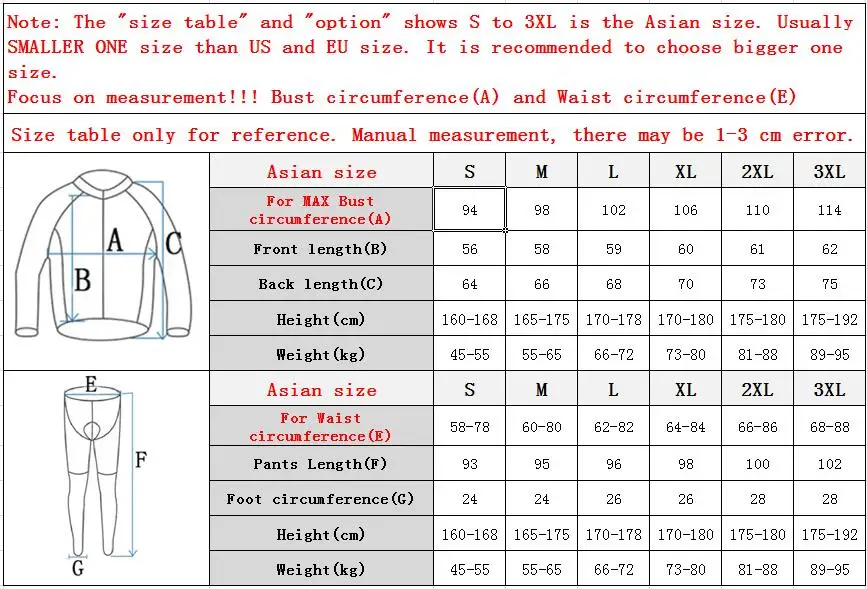 Note: The "size table" and "option" shows S to 3XL is the Asian size. Usually SMALLER ONE size than US and EU size. It is recommended to choose bigger one size.
Focus on measurement!!! Bust circumference(A) and Waist circumference(E)

Size table only for reference. Manual measurement, there may be 1-3 cm error.

A B C

| Asian size | S | M | L | XL | 2XL | 3XL |
|---|---|---|---|---|---|---|
| For MAX Bust circumference(A) | 94 | 98 | 102 | 106 | 110 | 114 |
| Front length(B) | 56 | 58 | 59 | 60 | 61 | 62 |
| Back length(C) | 64 | 66 | 68 | 70 | 73 | 75 |
| Height(cm) | 160-168 | 165-175 | 170-178 | 170-180 | 175-180 | 175-192 |
| Weight(kg) | 45-55 | 55-65 | 66-72 | 73-80 | 81-88 | 89-95 |

E F G

| Asian size | S | M | L | XL | 2XL | 3XL |
|---|---|---|---|---|---|---|
| For Waist circumference(E) | 58-78 | 60-80 | 62-82 | 64-84 | 66-86 | 68-88 |
| Pants Length(F) | 93 | 95 | 96 | 98 | 100 | 102 |
| Foot circumference(G) | 24 | 24 | 26 | 26 | 28 | 28 |
| Height(cm) | 160-168 | 165-175 | 170-178 | 170-180 | 175-180 | 175-192 |
| Weight(kg) | 45-55 | 55-65 | 66-72 | 73-80 | 81-88 | 89-95 |